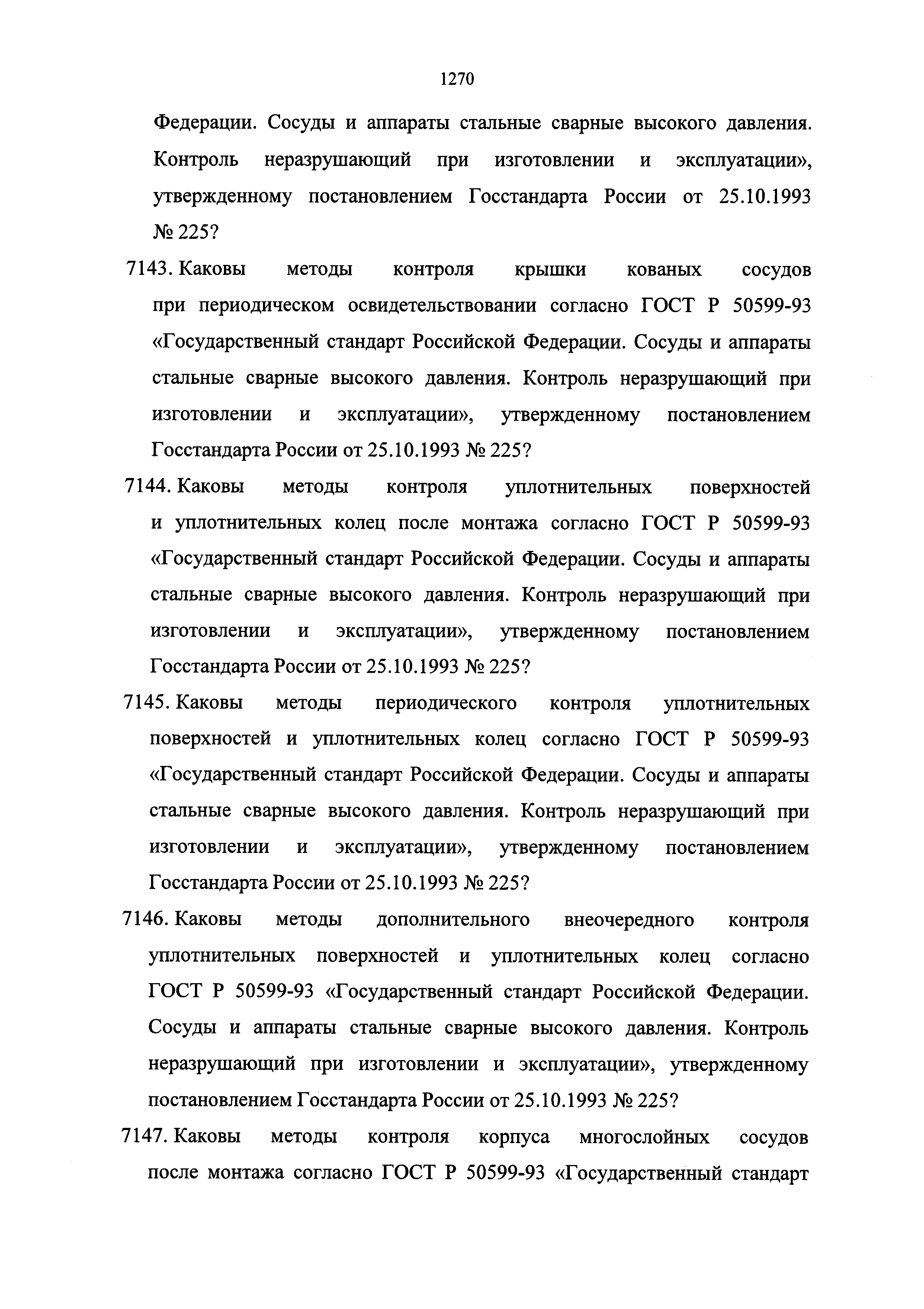 1270

Федерации. Сосуды и аппараты стальные сварные высокого давления. Контроль неразрушающий при изготовлении и эксплуатации», утвержденному постановлением Госстандарта России от 25.10.1993 № 225?

7143. Каковы методы контроля крышки кованых сосудов при периодическом освидетельствовании согласно ГОСТ Р 50599-93 «Государственный стандарт Российской Федерации. Сосуды и аппараты стальные сварные высокого давления. Контроль неразрушающий при изготовлении и эксплуатации», утвержденному постановлением Госстандарта России от 25.10.1993 № 225?

7144. Каковы методы контроля уплотнительных поверхностей и уплотнительных колец после монтажа согласно ГОСТ Р 50599-93 «Государственный стандарт Российской Федерации. Сосуды и аппараты стальные сварные высокого давления. Контроль неразрушающий при изготовлении и эксплуатации», утвержденному постановлением Госстандарта России от 25.10.1993 № 225?

7145. Каковы методы периодического контроля уплотнительных поверхностей и уплотнительных колец согласно ГОСТ Р 50599-93 «Государственный стандарт Российской Федерации. Сосуды и аппараты стальные сварные высокого давления. Контроль неразрушающий при изготовлении и эксплуатации», утвержденному постановлением Госстандарта России от 25.10.1993 № 225?

7146. Каковы методы дополнительного внеочередного контроля уплотнительных поверхностей и уплотнительных колец согласно ГОСТ Р 50599-93 «Государственный стандарт Российской Федерации. Сосуды и аппараты стальные сварные высокого давления. Контроль неразрушающий при изготовлении и эксплуатации», утвержденному постановлением Госстандарта России от 25.10.1993 № 225?

7147. Каковы методы контроля корпуса многослойных сосудов после монтажа согласно ГОСТ Р 50599-93 «Государственный стандарт